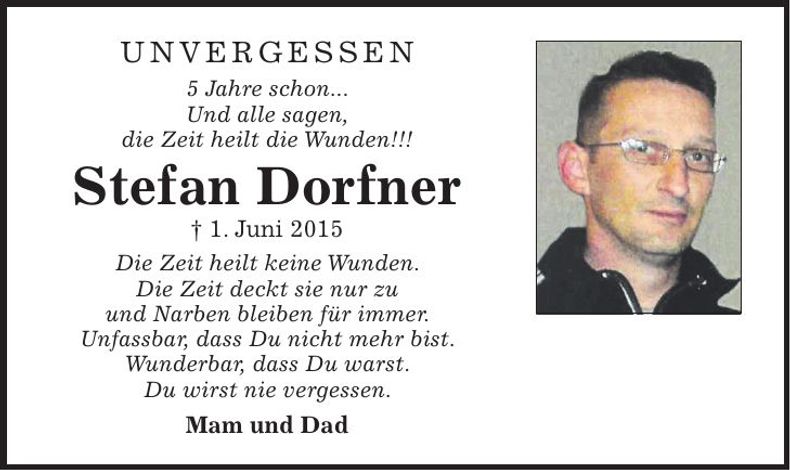 UNVERGESSEN

5 Jahre schon...
Und alle sagen,
die Zeit heilt die Wunden!!!

Stefan Dorfner

† 1. Juni 2015

Die Zeit heilt keine Wunden.
Die Zeit deckt sie nur zu
und Narben bleiben für immer.
Unfassbar, dass Du nicht mehr bist.
Wunderbar, dass Du warst.
Du wirst nie vergessen.

Mam und Dad